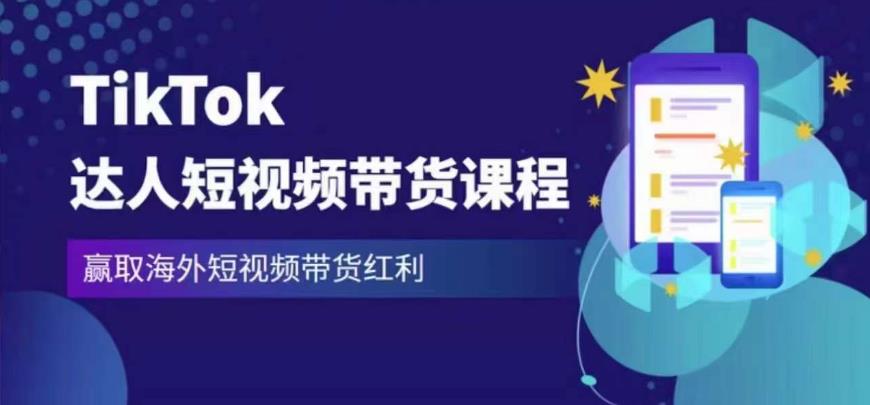 TikTok
达人短视频带货课程

赢取海外短视频带货红利